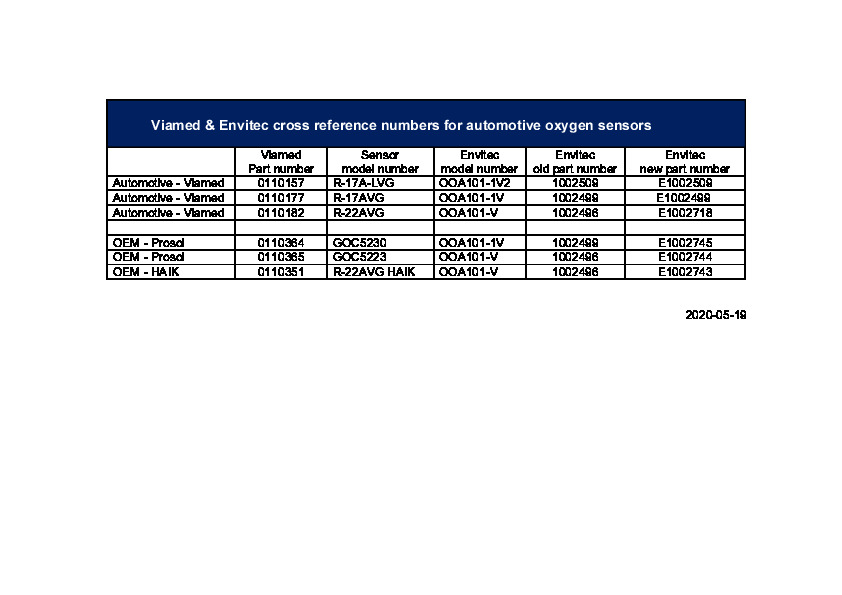 Viamed & Envitec cross reference numbers for automotive oxygen sensors

| | Viamed Part number | Sensor model number | Envitec model number | Envitec old part number | Envitec new part number |
|---|---|---|---|---|---|
| Automotive - Viamed | 0110157 | R-17A-LVG | OOA101-1V2 | 1002509 | E1002509 |
| Automotive - Viamed | 0110177 | R-17AVG | OOA101-1V | 1002499 | E1002499 |
| Automotive - Viamed | 0110182 | R-22AVG | OOA101-V | 1002496 | E1002718 |
| | | | | | |
| OEM - Prosol | 0110364 | GOC5230 | OOA101-1V | 1002499 | E1002745 |
| OEM - Prosol | 0110365 | GOC5223 | OOA101-V | 1002496 | E1002744 |
| OEM - HAIK | 0110351 | R-22AVG HAIK | OOA101-V | 1002496 | E1002743 |

2020-05-19